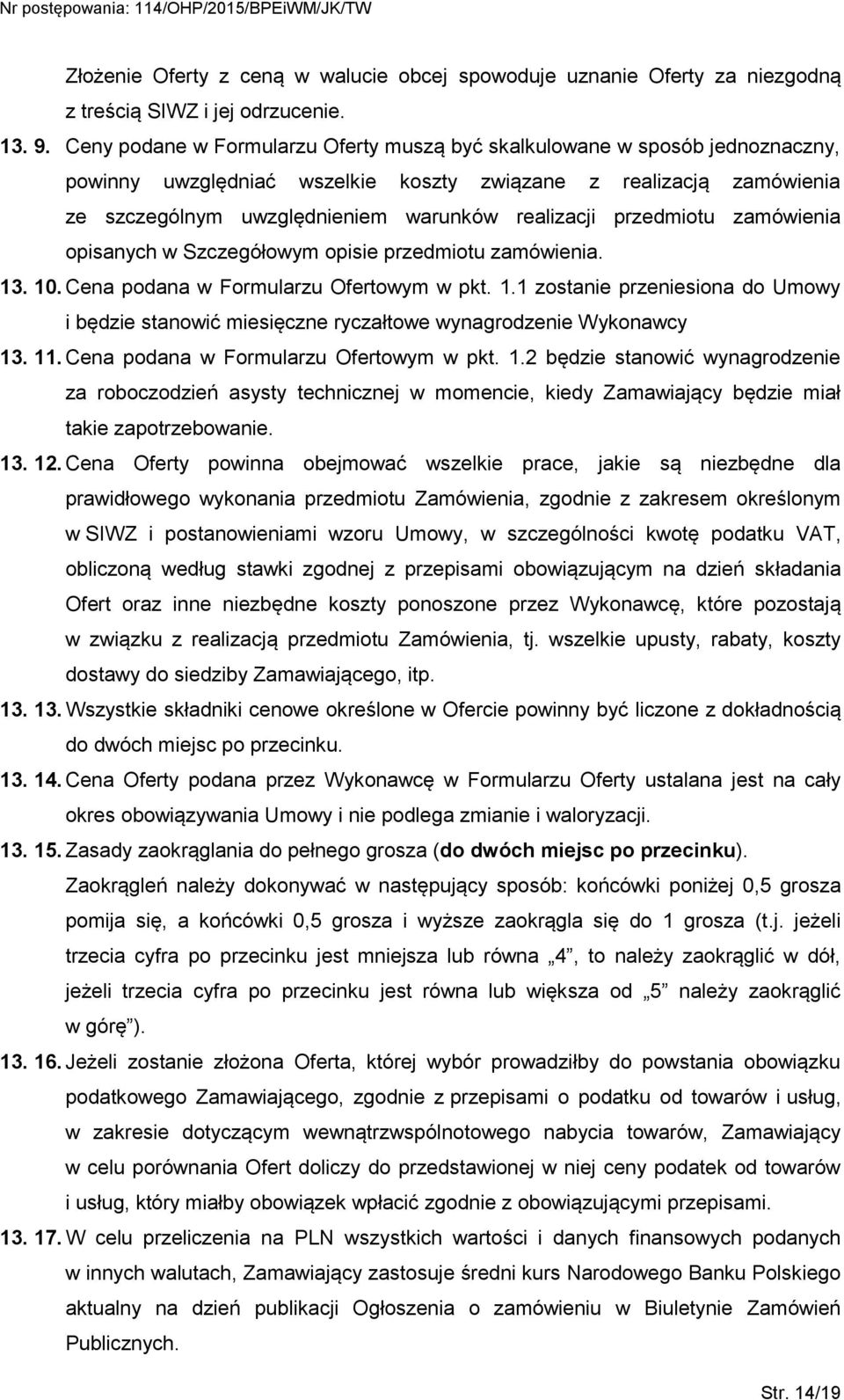 Nr postępowania: 114/OHP/2015/BPEiWM/JK/TW

Złożenie Oferty z ceną w walucie obcej spowoduje uznanie Oferty za niezgodną z treścią SIWZ i jej odrzucenie.

13. 9. Ceny podane w Formularzu Oferty muszą być skalkulowane w sposób jednoznaczny, powinny uwzględniać wszelkie koszty związane z realizacją zamówienia ze szczególnym uwzględnieniem warunków realizacji przedmiotu zamówienia opisanych w Szczegółowym opisie przedmiotu zamówienia.

13. 10. Cena podana w Formularzu Ofertowym w pkt. 1.1 zostanie przeniesiona do Umowy i będzie stanowić miesięczne ryczałtowe wynagrodzenie Wykonawcy

13. 11. Cena podana w Formularzu Ofertowym w pkt. 1.2 będzie stanowić wynagrodzenie za roboczodzień asysty technicznej w momencie, kiedy Zamawiający będzie miał takie zapotrzebowanie.

13. 12. Cena Oferty powinna obejmować wszelkie prace, jakie są niezbędne dla prawidłowego wykonania przedmiotu Zamówienia, zgodnie z zakresem określonym w SIWZ i postanowieniami wzoru Umowy, w szczególności kwotę podatku VAT, obliczoną według stawki zgodnej z przepisami obowiązującym na dzień składania Ofert oraz inne niezbędne koszty ponoszone przez Wykonawcę, które pozostają w związku z realizacją przedmiotu Zamówienia, tj. wszelkie upusty, rabaty, koszty dostawy do siedziby Zamawiającego, itp.

13. 13. Wszystkie składniki cenowe określone w Ofercie powinny być liczone z dokładnością do dwóch miejsc po przecinku.

13. 14. Cena Oferty podana przez Wykonawcę w Formularzu Oferty ustalana jest na cały okres obowiązywania Umowy i nie podlega zmianie i waloryzacji.

13. 15. Zasady zaokrąglania do pełnego grosza (do dwóch miejsc po przecinku).
Zaokrągleń należy dokonywać w następujący sposób: końcówki poniżej 0,5 grosza pomija się, a końcówki 0,5 grosza i wyższe zaokrągla się do 1 grosza (t.j. jeżeli trzecia cyfra po przecinku jest mniejsza lub równa „4”, to należy zaokrąglić w dół, jeżeli trzecia cyfra po przecinku jest równa lub większa od „5” należy zaokrąglić w górę”).

13. 16. Jeżeli zostanie złożona Oferta, której wybór prowadziłby do powstania obowiązku podatkowego Zamawiającego, zgodnie z przepisami o podatku od towarów i usług, w zakresie dotyczącym wewnątrzwspólnotowego nabycia towarów, Zamawiający w celu porównania Ofert doliczy do przedstawionej w niej ceny podatek od towarów i usług, który miałby obowiązek wpłacić zgodnie z obowiązującymi przepisami.

13. 17. W celu przeliczenia na PLN wszystkich wartości i danych finansowych podanych w innych walutach, Zamawiający zastosuje średni kurs Narodowego Banku Polskiego aktualny na dzień publikacji Ogłoszenia o zamówieniu w Biuletynie Zamówień Publicznych.

Str. 14/19